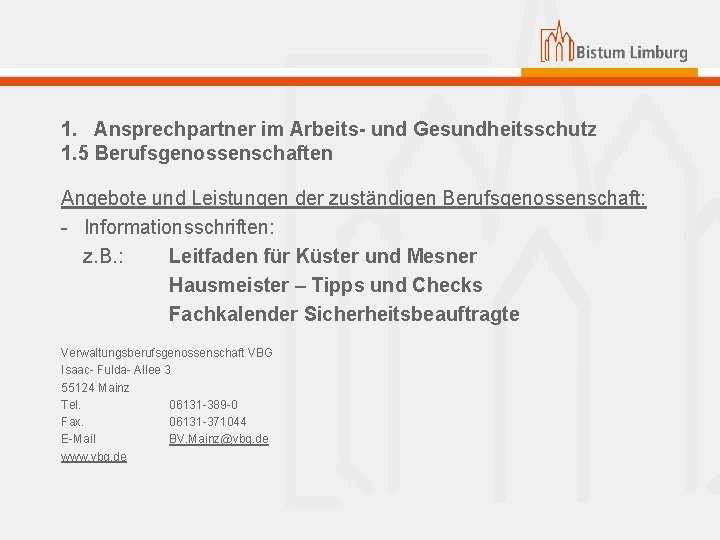 Bistum Limburg

1. Ansprechpartner im Arbeits- und Gesundheitsschutz
1.5 Berufsgenossenschaften

Angebote und Leistungen der zuständigen Berufsgenossenschaft:
- Informationsschriften:
z.B.: Leitfaden für Küster und Mesner
Hausmeister – Tipps und Checks
Fachkalender Sicherheitsbeauftragte

Verwaltungsberufsgenossenschaft VBG
Isaac- Fulda- Allee 3
55124 Mainz
Tel. 06131-389-0
Fax. 06131-371044
E-Mail BV.Mainz@vbg.de
www.vbg.de